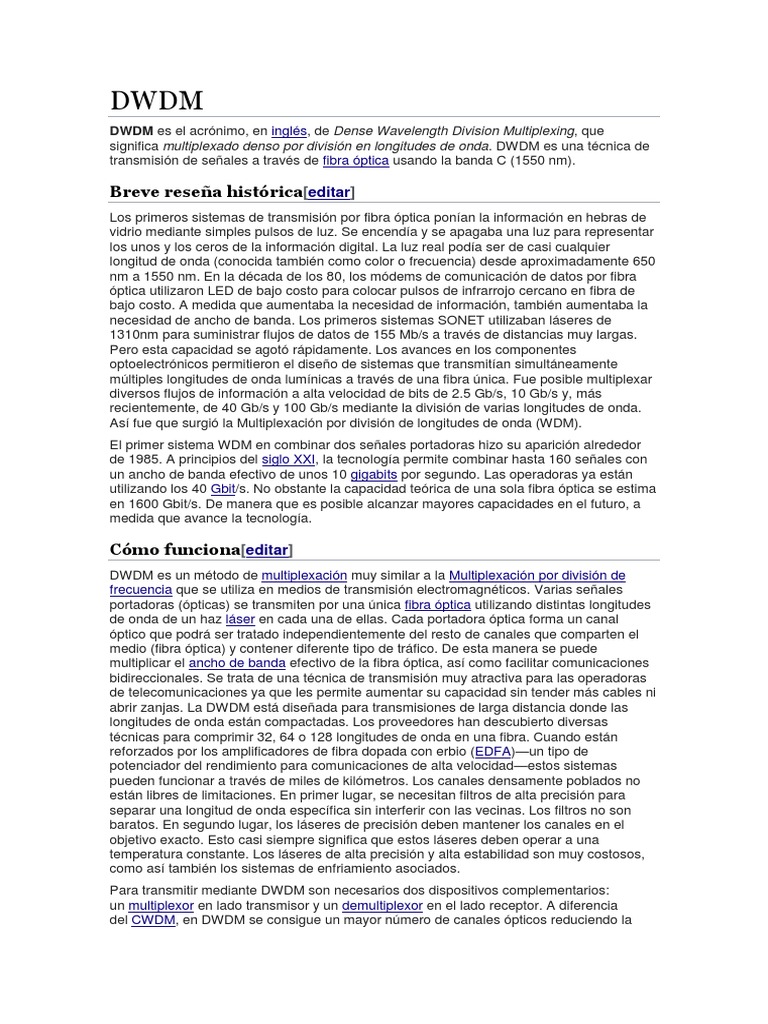 DWDM

DWDM es el acrónimo, en inglés, de Dense Wavelength Division Multiplexing, que significa multiplexado denso por división en longitudes de onda. DWDM es una técnica de transmisión de señales a través de fibra óptica usando la banda C (1550 nm).

Breve reseña histórica[editar]

Los primeros sistemas de transmisión por fibra óptica ponían la información en hebras de vidrio mediante simples pulsos de luz. Se encendía y se apagaba una luz para representar los unos y los ceros de la información digital. La luz real podía ser de casi cualquier longitud de onda (conocida también como color o frecuencia) desde aproximadamente 650 nm a 1550 nm. En la década de los 80, los módems de comunicación de datos por fibra óptica utilizaron LED de bajo costo para colocar pulsos de infrarrojo cercano en fibra de bajo costo. A medida que aumentaba la necesidad de información, también aumentaba la necesidad de ancho de banda. Los primeros sistemas SONET utilizaban láseres de 1310nm para suministrar flujos de datos de 155 Mb/s a través de distancias muy largas. Pero esta capacidad se agotó rápidamente. Los avances en los componentes optoelectrónicos permitieron el diseño de sistemas que transmitían simultáneamente múltiples longitudes de onda lumínicas a través de una fibra única. Fue posible multiplexar diversos flujos de información a alta velocidad de bits de 2.5 Gb/s, 10 Gb/s y, más recientemente, de 40 Gb/s y 100 Gb/s mediante la división de varias longitudes de onda. Así fue que surgió la Multiplexación por división de longitudes de onda (WDM).

El primer sistema WDM en combinar dos señales portadoras hizo su aparición alrededor de 1985. A principios del siglo XXI, la tecnología permite combinar hasta 160 señales con un ancho de banda efectivo de unos 10 gigabits por segundo. Las operadoras ya están utilizando los 40 Gbit/s. No obstante la capacidad teórica de una sola fibra óptica se estima en 1600 Gbit/s. De manera que es posible alcanzar mayores capacidades en el futuro, a medida que avance la tecnología.

Cómo funciona[editar]

DWDM es un método de multiplexación muy similar a la Multiplexación por división de frecuencia que se utiliza en medios de transmisión electromagnéticos. Varias señales portadoras (ópticas) se transmiten por una única fibra óptica utilizando distintas longitudes de onda de un haz láser en cada una de ellas. Cada portadora óptica forma un canal óptico que podrá ser tratado independientemente del resto de canales que comparten el medio (fibra óptica) y contener diferente tipo de tráfico. De esta manera se puede multiplicar el ancho de banda efectivo de la fibra óptica, así como facilitar comunicaciones bidireccionales. Se trata de una técnica de transmisión muy atractiva para las operadoras de telecomunicaciones ya que les permite aumentar su capacidad sin tender más cables ni abrir zanjas. La DWDM está diseñada para transmisiones de larga distancia donde las longitudes de onda están compactadas. Los proveedores han descubierto diversas técnicas para comprimir 32, 64 o 128 longitudes de onda en una fibra. Cuando están reforzados por los amplificadores de fibra dopada con erbio (EDFA)—un tipo de potenciador del rendimiento para comunicaciones de alta velocidad—estos sistemas pueden funcionar a través de miles de kilómetros. Los canales densamente poblados no están libres de limitaciones. En primer lugar, se necesitan filtros de alta precisión para separar una longitud de onda específica sin interferir con las vecinas. Los filtros no son baratos. En segundo lugar, los láseres de precisión deben mantener los canales en el objetivo exacto. Esto casi siempre significa que estos láseres deben operar a una temperatura constante. Los láseres de alta precisión y alta estabilidad son muy costosos, como así también los sistemas de enfriamiento asociados.

Para transmitir mediante DWDM son necesarios dos dispositivos complementarios: un multiplexor en lado transmisor y un demultiplexor en el lado receptor. A diferencia del CWDM, en DWDM se consigue un mayor número de canales ópticos reduciendo la